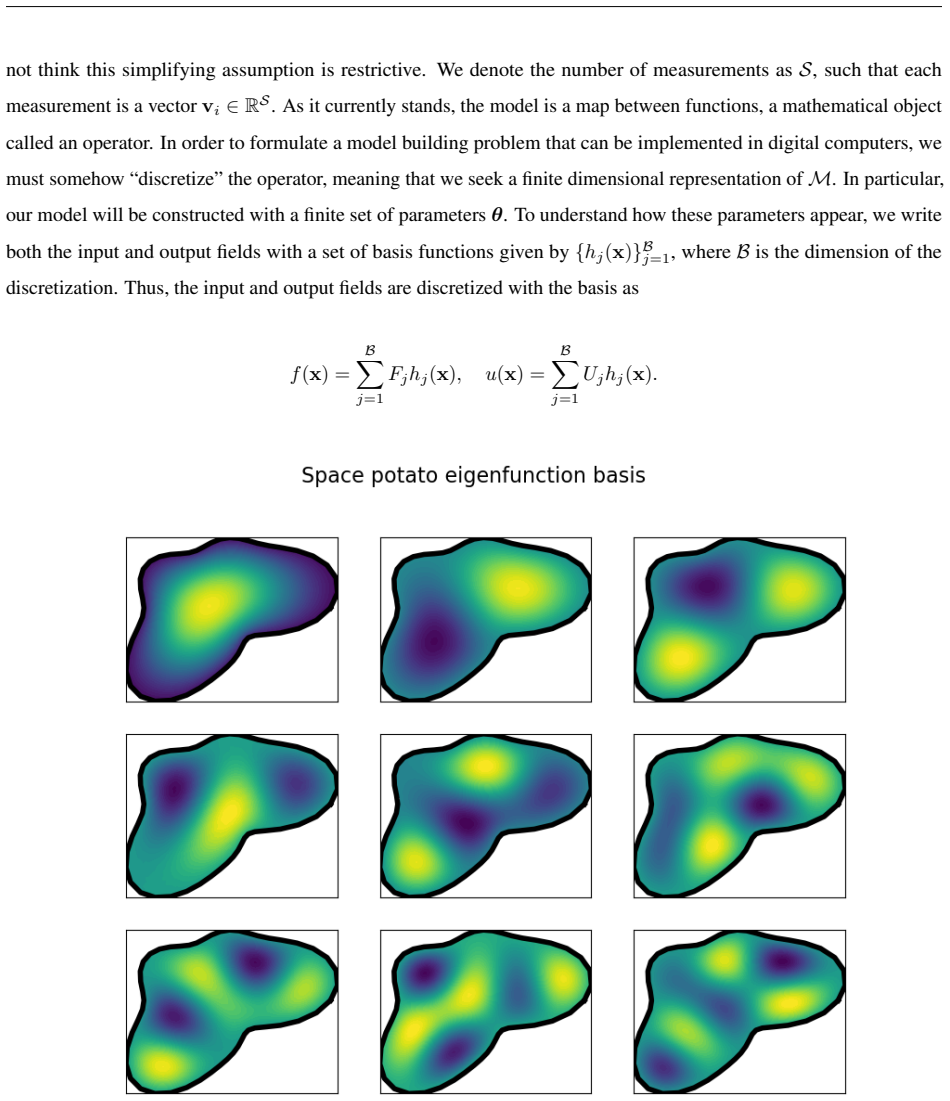 not think this simplifying assumption is restrictive. We denote the number of measurements as $\mathcal{S}$, such that each measurement is a vector $\mathbf{v}_i \in \mathbb{R}^{\mathcal{S}}$. As it currently stands, the model is a map between functions, a mathematical object called an operator. In order to formulate a model building problem that can be implemented in digital computers, we must somehow "discretize" the operator, meaning that we seek a finite dimensional representation of $\mathcal{M}$. In particular, our model will be constructed with a finite set of parameters $\boldsymbol{\theta}$. To understand how these parameters appear, we write both the input and output fields with a set of basis functions given by $\{h_j(\mathbf{x})\}_{j=1}^{\mathcal{B}}$, where $\mathcal{B}$ is the dimension of the discretization. Thus, the input and output fields are discretized with the basis as

$$f(\mathbf{x}) = \sum_{j=1}^{\mathcal{B}} F_j h_j(\mathbf{x}), \quad u(\mathbf{x}) = \sum_{j=1}^{\mathcal{B}} U_j h_j(\mathbf{x}).$$

Space potato eigenfunction basis